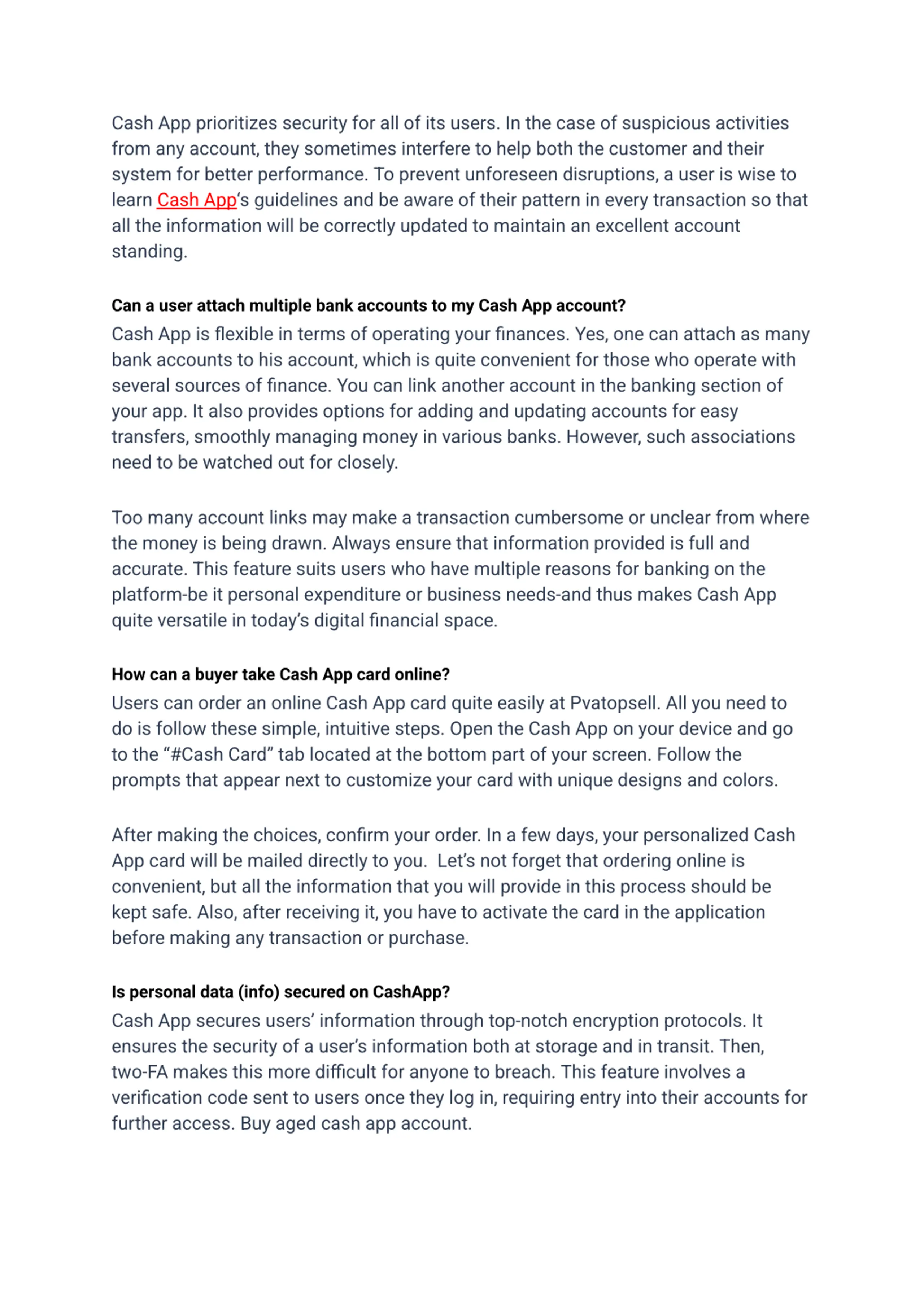 Cash App prioritizes security for all of its users. In the case of suspicious activities from any account, they sometimes interfere to help both the customer and their system for better performance. To prevent unforeseen disruptions, a user is wise to learn Cash App's guidelines and be aware of their pattern in every transaction so that all the information will be correctly updated to maintain an excellent account standing.

Can a user attach multiple bank accounts to my Cash App account?
Cash App is flexible in terms of operating your finances. Yes, one can attach as many bank accounts to his account, which is quite convenient for those who operate with several sources of finance. You can link another account in the banking section of your app. It also provides options for adding and updating accounts for easy transfers, smoothly managing money in various banks. However, such associations need to be watched out for closely.

Too many account links may make a transaction cumbersome or unclear from where the money is being drawn. Always ensure that information provided is full and accurate. This feature suits users who have multiple reasons for banking on the platform-be it personal expenditure or business needs-and thus makes Cash App quite versatile in today's digital financial space.

How can a buyer take Cash App card online?
Users can order an online Cash App card quite easily at Pvatopsell. All you need to do is follow these simple, intuitive steps. Open the Cash App on your device and go to the "#Cash Card" tab located at the bottom part of your screen. Follow the prompts that appear next to customize your card with unique designs and colors.

After making the choices, confirm your order. In a few days, your personalized Cash App card will be mailed directly to you. Let's not forget that ordering online is convenient, but all the information that you will provide in this process should be kept safe. Also, after receiving it, you have to activate the card in the application before making any transaction or purchase.

Is personal data (info) secured on CashApp?
Cash App secures users' information through top-notch encryption protocols. It ensures the security of a user's information both at storage and in transit. Then, two-FA makes this more difficult for anyone to breach. This feature involves a verification code sent to users once they log in, requiring entry into their accounts for further access. Buy aged cash app account.